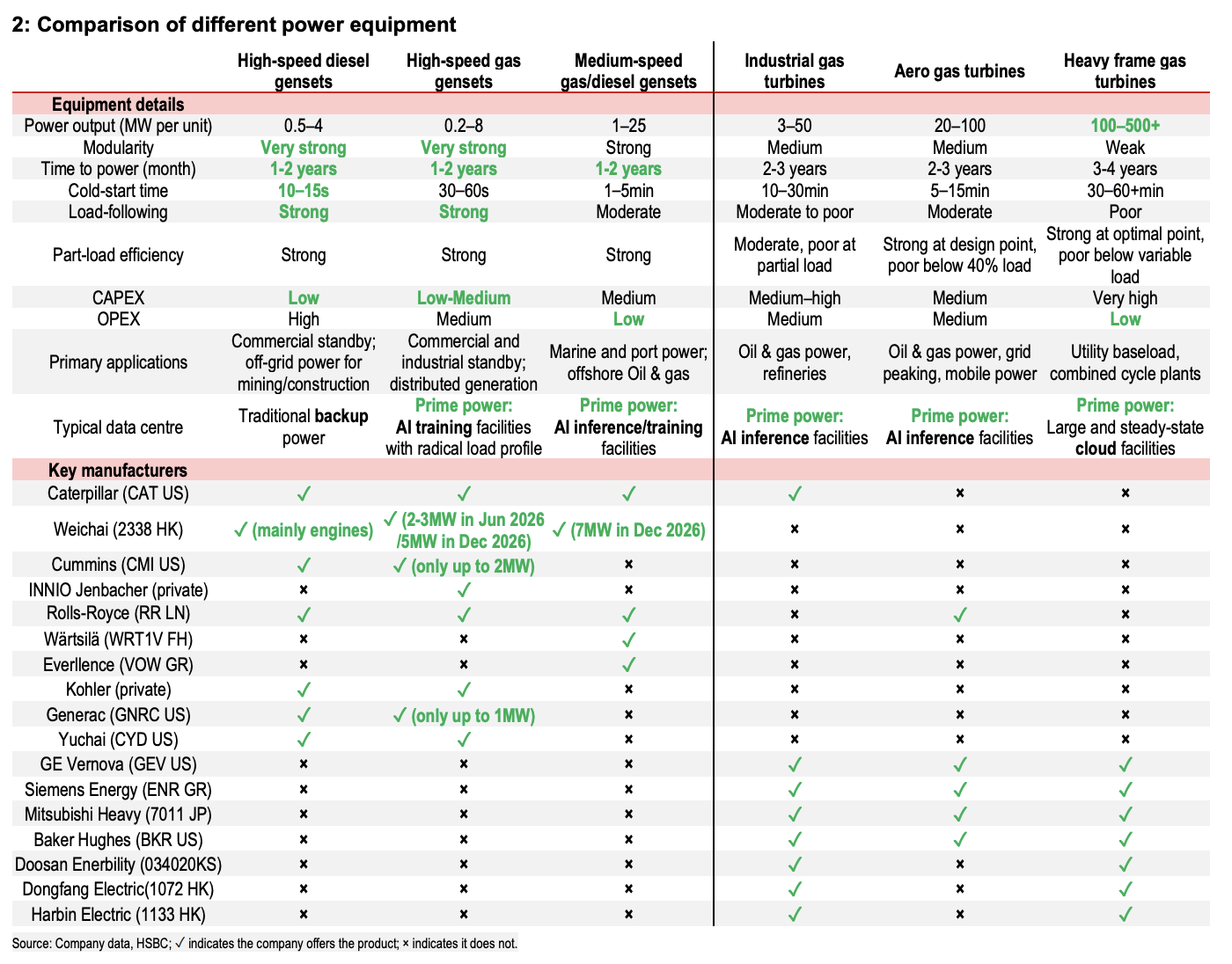 2: Comparison of different power equipment

| | High-speed diesel gensets | High-speed gas gensets | Medium-speed gas/diesel gensets | Industrial gas turbines | Aero gas turbines | Heavy frame gas turbines |
|---|---|---|---|---|---|---|
| Equipment details | | | | | | |
| Power output (MW per unit) | 0.5–4 | 0.2–8 | 1–25 | 3–50 | 20–100 | 100–500+ |
| Modularity | Very strong | Very strong | Strong | Medium | Medium | Weak |
| Time to power (month) | 1-2 years | 1-2 years | 1-2 years | 2-3 years | 2-3 years | 3-4 years |
| Cold-start time | 10–15s | 30–60s | 1–5min | 10–30min | 5–15min | 30–60+min |
| Load-following | Strong | Strong | Moderate | Moderate to poor | Moderate | Poor |
| Part-load efficiency | Strong | Strong | Strong | Moderate, poor at partial load | Strong at design point, poor below 40% load | Strong at optimal point, poor below variable load |
| CAPEX | Low | Low-Medium | Medium | Medium–high | Medium | Very high |
| OPEX | High | Medium | Low | Medium | Medium | Low |
| Primary applications | Commercial standby; off-grid power for mining/construction | Commercial and industrial standby; distributed generation | Marine and port power; offshore Oil & gas | Oil & gas power, refineries | Oil & gas power, grid peaking, mobile power | Utility baseload, combined cycle plants |
| Typical data centre | Traditional backup power | Prime power: AI training facilities with radical load profile | Prime power: AI inference/training facilities | Prime power: AI inference facilities | Prime power: AI inference facilities | Prime power: Large and steady-state cloud facilities |
| Key manufacturers | | | | | | |
| Caterpillar (CAT US) | ✓ | ✓ | ✓ | ✓ | × | × |
| Weichai (2338 HK) | ✓ (mainly engines) | ✓ (2-3MW in Jun 2026 /5MW in Dec 2026) | ✓ (7MW in Dec 2026) | × | × | × |
| Cummins (CMI US) | ✓ | ✓ (only up to 2MW) | × | × | × | × |
| INNIO Jenbacher (private) | × | ✓ | × | × | × | × |
| Rolls-Royce (RR LN) | ✓ | ✓ | ✓ | × | ✓ | × |
| Wärtsilä (WRT1V FH) | × | × | ✓ | × | × | × |
| Everllence (VOW GR) | × | × | ✓ | × | × | × |
| Kohler (private) | ✓ | ✓ | × | × | × | × |
| Generac (GNRC US) | ✓ | ✓ (only up to 1MW) | × | × | × | × |
| Yuchai (CYD US) | ✓ | ✓ | × | × | × | × |
| GE Vernova (GEV US) | × | × | × | ✓ | ✓ | ✓ |
| Siemens Energy (ENR GR) | × | × | × | ✓ | ✓ | ✓ |
| Mitsubishi Heavy (7011 JP) | × | × | × | ✓ | ✓ | ✓ |
| Baker Hughes (BKR US) | × | × | × | ✓ | ✓ | ✓ |
| Doosan Enerbility (034020KS) | × | × | × | ✓ | × | ✓ |
| Dongfang Electric(1072 HK) | × | × | × | ✓ | × | ✓ |
| Harbin Electric (1133 HK) | × | × | × | ✓ | × | ✓ |

Source: Company data, HSBC; ✓ indicates the company offers the product; × indicates it does not.